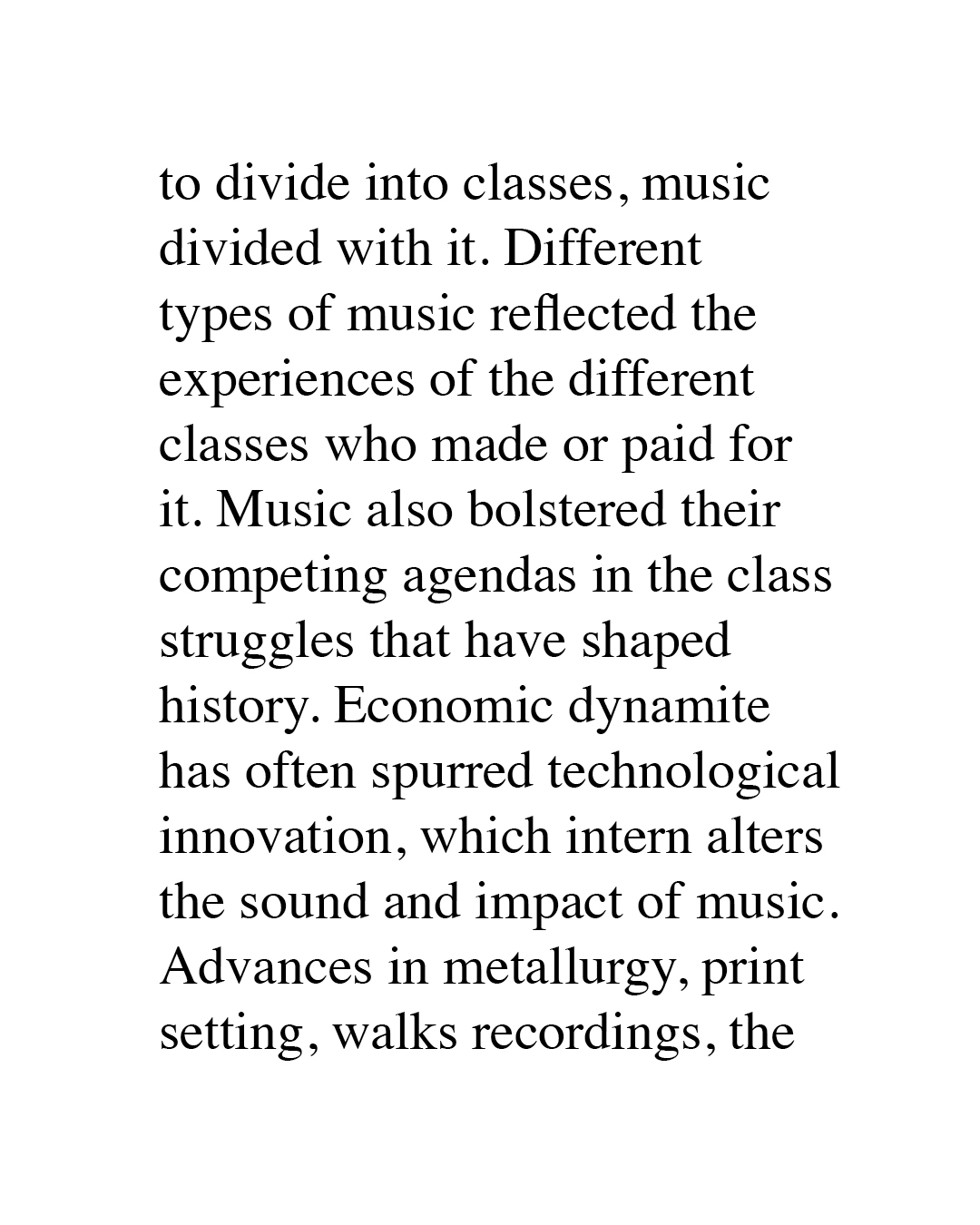 to divide into classes, music divided with it. Different types of music reflected the experiences of the different classes who made or paid for it. Music also bolstered their competing agendas in the class struggles that have shaped history. Economic dynamite has often spurred technological innovation, which intern alters the sound and impact of music. Advances in metallurgy, print setting, walks recordings, the